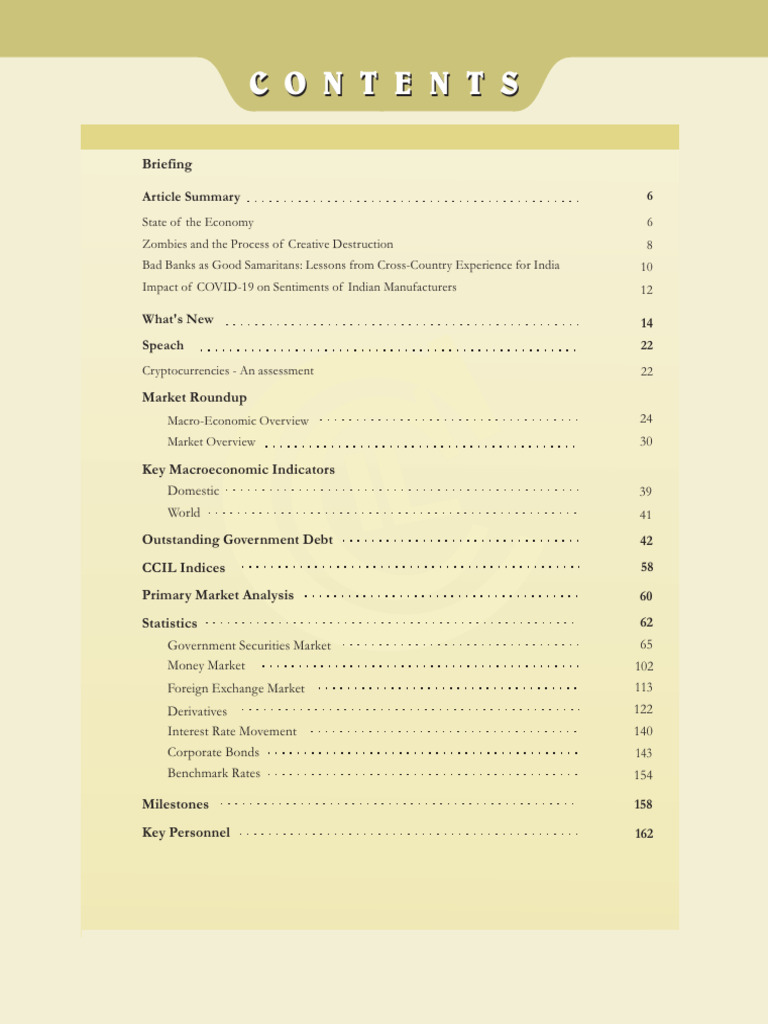 CONTENTS

Briefing

Article Summary 6

State of the Economy 6

Zombies and the Process of Creative Destruction 8

Bad Banks as Good Samaritans: Lessons from Cross-Country Experience for India 10

Impact of COVID-19 on Sentiments of Indian Manufacturers 12

What's New 14

Speach 22

Cryptocurrencies - An assessment 22

Market Roundup

Macro-Economic Overview 24

Market Overview 30

Key Macroeconomic Indicators

Domestic 39

World 41

Outstanding Government Debt 42

CCIL Indices 58

Primary Market Analysis 60

Statistics 62

Government Securities Market 65

Money Market 102

Foreign Exchange Market 113

Derivatives 122

Interest Rate Movement 140

Corporate Bonds 143

Benchmark Rates 154

Milestones 158

Key Personnel 162